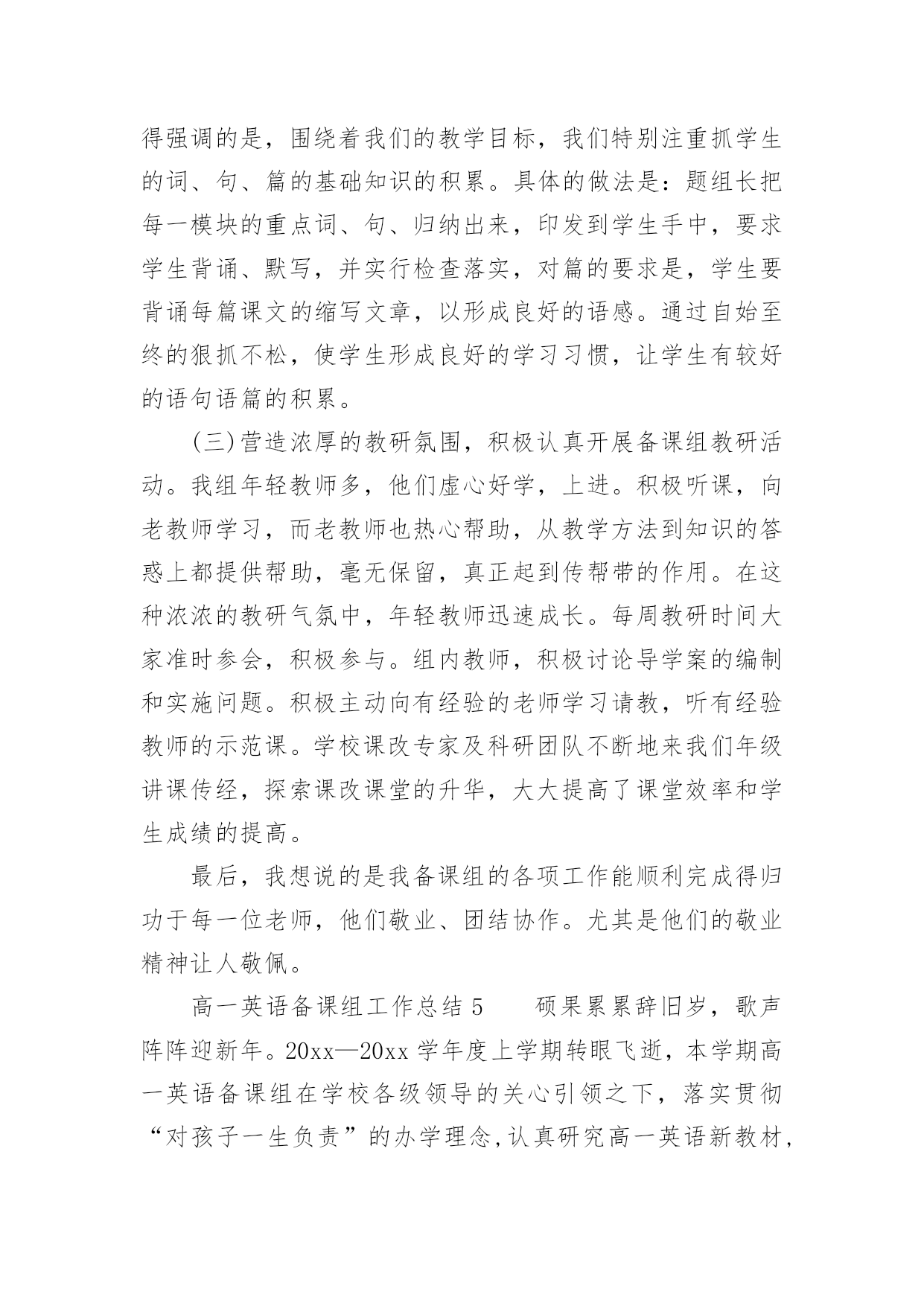 得强调的是，围绕着我们的教学目标，我们特别注重抓学生的词、句、篇的基础知识的积累。具体的做法是：题组长把每一模块的重点词、句、归纳出来，印发到学生手中，要求学生背诵、默写，并实行检查落实，对篇的要求是，学生要背诵每篇课文的缩写文章，以形成良好的语感。通过自始至终的狠抓不松，使学生形成良好的学习习惯，让学生有较好的语句语篇的积累。

(三)营造浓厚的教研氛围，积极认真开展备课组教研活动。我组年轻教师多，他们虚心好学，上进。积极听课，向老教师学习，而老教师也热心帮助，从教学方法到知识的答惑上都提供帮助，毫无保留，真正起到传帮带的作用。在这种浓浓的教研气氛中，年轻教师迅速成长。每周教研时间大家准时参会，积极参与。组内教师，积极讨论导学案的编制和实施问题。积极主动向有经验的老师学习请教，听有经验教师的示范课。学校课改专家及科研团队不断地来我们年级讲课传经，探索课改课堂的升华，大大提高了课堂效率和学生成绩的提高。

最后，我想说的是我备课组的各项工作能顺利完成得归功于每一位老师，他们敬业、团结协作。尤其是他们的敬业精神让人敬佩。

高一英语备课组工作总结 5　　硕果累累辞旧岁，歌声阵阵迎新年。20xx—20xx 学年度上学期转眼飞逝，本学期高一英语备课组在学校各级领导的关心引领之下，落实贯彻“对孩子一生负责”的办学理念，认真研究高一英语新教材，